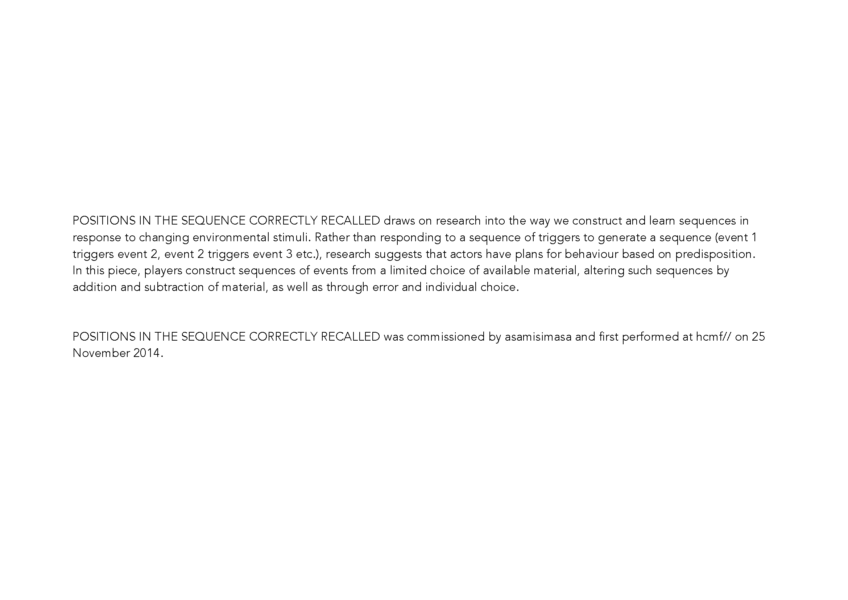 POSITIONS IN THE SEQUENCE CORRECTLY RECALLED draws on research into the way we construct and learn sequences in response to changing environmental stimuli. Rather than responding to a sequence of triggers to generate a sequence (event 1 triggers event 2, event 2 triggers event 3 etc.), research suggests that actors have plans for behaviour based on predisposition. In this piece, players construct sequences of events from a limited choice of available material, altering such sequences by addition and subtraction of material, as well as through error and individual choice.

POSITIONS IN THE SEQUENCE CORRECTLY RECALLED was commissioned by asamisimasa and first performed at hcmf// on 25 November 2014.